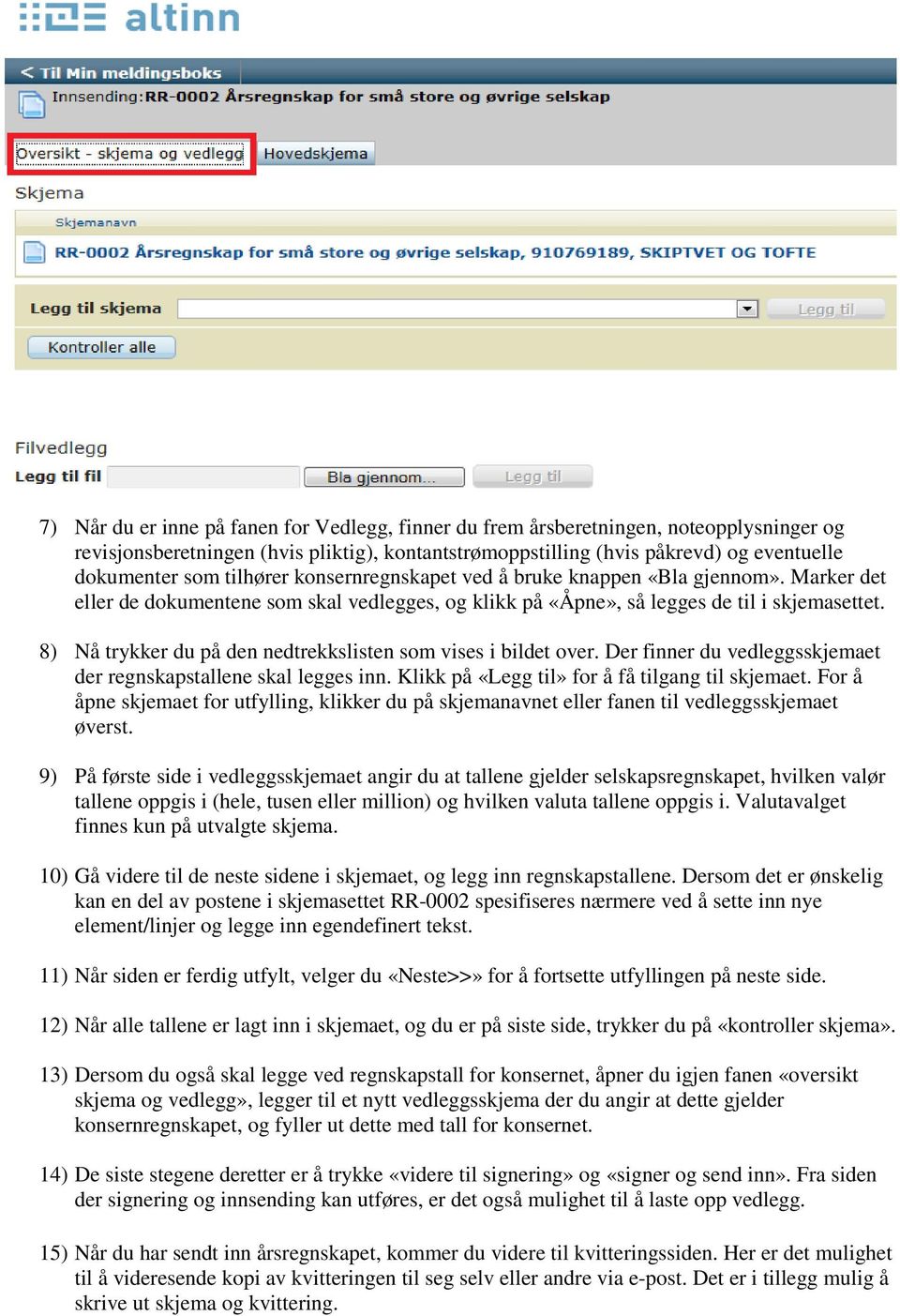 altinn

< Til Min meldingsboks

Innsending:RR-0002 Årsregnskap for små store og øvrige selskap

Oversikt - skjema og vedlegg

Hovedskjema

Skjema

Skjemanavn

RR-0002 Årsregnskap for små store og øvrige selskap, 910769189, SKIPTVET OG TOFTE

Legg til skjema

Legg til

Kontroller alle

Filvedlegg

Legg til fil

Bla gjennom...

Legg til

7) Når du er inne på fanen for Vedlegg, finner du frem årsberetningen, noteopplysninger og revisjonsberetningen (hvis pliktig), kontantstrømoppstilling (hvis påkrevd) og eventuelle dokumenter som tilhører konsernregnskapet ved å bruke knappen «Bla gjennom». Marker det eller de dokumentene som skal vedlegges, og klikk på «Åpne», så legges de til i skjemasettet.

8) Nå trykker du på den nedtrekkslisten som vises i bildet over. Der finner du vedleggsskjemaet der regnskapstallene skal legges inn. Klikk på «Legg til» for å få tilgang til skjemaet. For å åpne skjemaet for utfylling, klikker du på skjemanavnet eller fanen til vedleggsskjemaet øverst.

9) På første side i vedleggsskjemaet angir du at tallene gjelder selskapsregnskapet, hvilken valør tallene oppgis i (hele, tusen eller million) og hvilken valuta tallene oppgis i. Valutavalget finnes kun på utvalgte skjema.

10) Gå videre til de neste sidene i skjemaet, og legg inn regnskapstallene. Dersom det er ønskelig kan en del av postene i skjemasettet RR-0002 spesifiseres nærmere ved å sette inn nye element/linjer og legge inn egendefinert tekst.

11) Når siden er ferdig utfylt, velger du «Neste>>» for å fortsette utfyllingen på neste side.

12) Når alle tallene er lagt inn i skjemaet, og du er på siste side, trykker du på «kontroller skjema».

13) Dersom du også skal legge ved regnskapstall for konsernet, åpner du igjen fanen «oversikt skjema og vedlegg», legger til et nytt vedleggsskjema der du angir at dette gjelder konsernregnskapet, og fyller ut dette med tall for konsernet.

14) De siste stegene deretter er å trykke «videre til signering» og «signer og send inn». Fra siden der signering og innsending kan utføres, er det også mulighet til å laste opp vedlegg.

15) Når du har sendt inn årsregnskapet, kommer du videre til kvitteringssiden. Her er det mulighet til å videresende kopi av kvitteringen til seg selv eller andre via e-post. Det er i tillegg mulig å skrive ut skjema og kvittering.